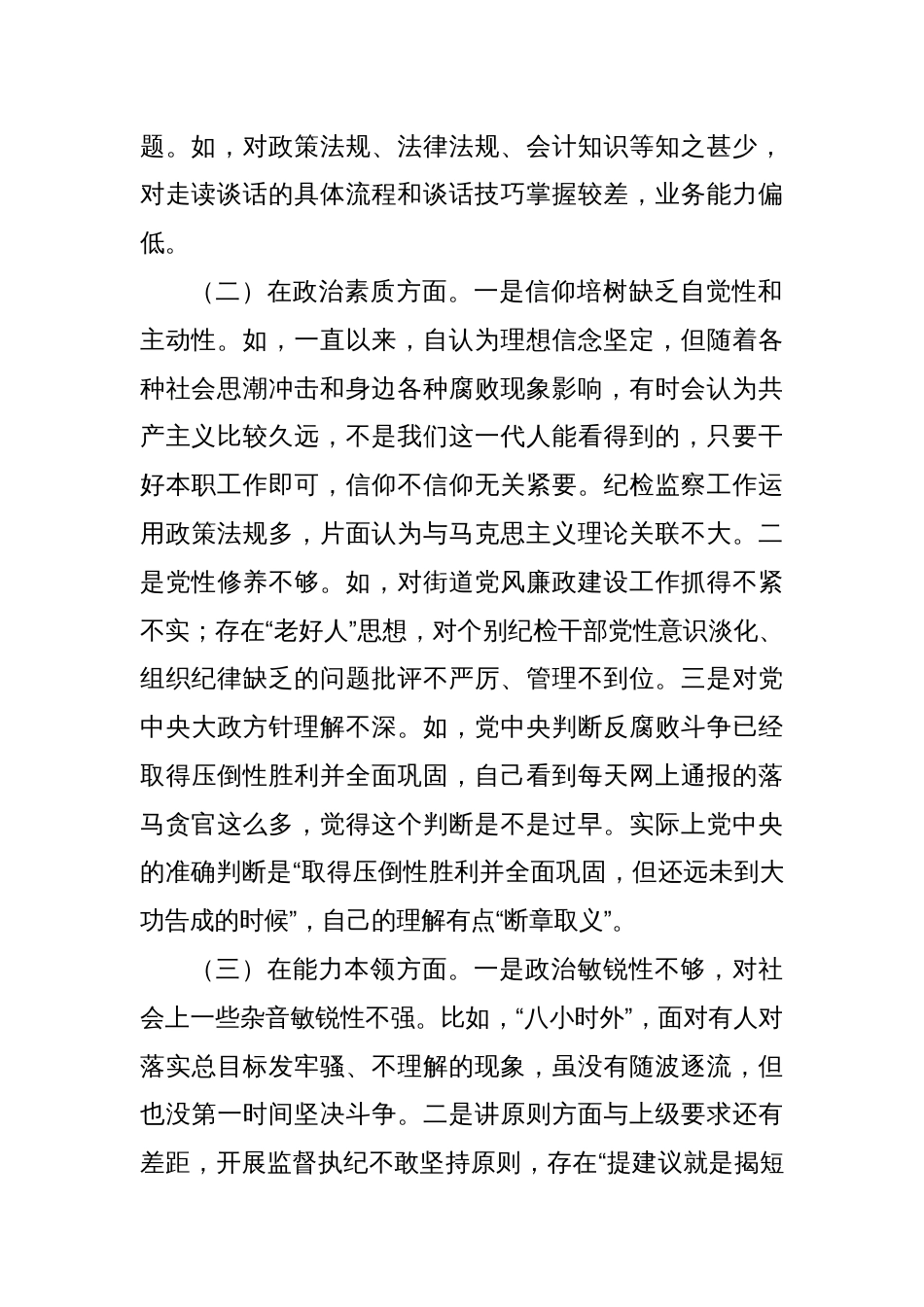 题。如，对政策法规、法律法规、会计知识等知之甚少，对走读谈话的具体流程和谈话技巧掌握较差，业务能力偏低。

（二）在政治素质方面。一是信仰培树缺乏自觉性和主动性。如，一直以来，自认为理想信念坚定，但随着各种社会思潮冲击和身边各种腐败现象影响，有时会认为共产主义比较久远，不是我们这一代人能看得到的，只要干好本职工作即可，信仰不信仰无关紧要。纪检监察工作运用政策法规多，片面认为与马克思主义理论关联不大。二是党性修养不够。如，对街道党风廉政建设工作抓得不紧不实；存在“老好人”思想，对个别纪检干部党性意识淡化、组织纪律缺乏的问题批评不严厉、管理不到位。三是对党中央大政方针理解不深。如，党中央判断反腐败斗争已经取得压倒性胜利并全面巩固，自己看到每天网上通报的落马贪官这么多，觉得这个判断是不是过早。实际上党中央的准确判断是“取得压倒性胜利并全面巩固，但还远未到大功告成的时候”，自己的理解有点“断章取义”。

（三）在能力本领方面。一是政治敏锐性不够，对社会上一些杂音敏锐性不强。比如，“八小时外”，面对有人对落实总目标发牢骚、不理解的现象，虽没有随波逐流，但也没第一时间坚决斗争。二是讲原则方面与上级要求还有差距，开展监督执纪不敢坚持原则，存在“提建议就是揭短